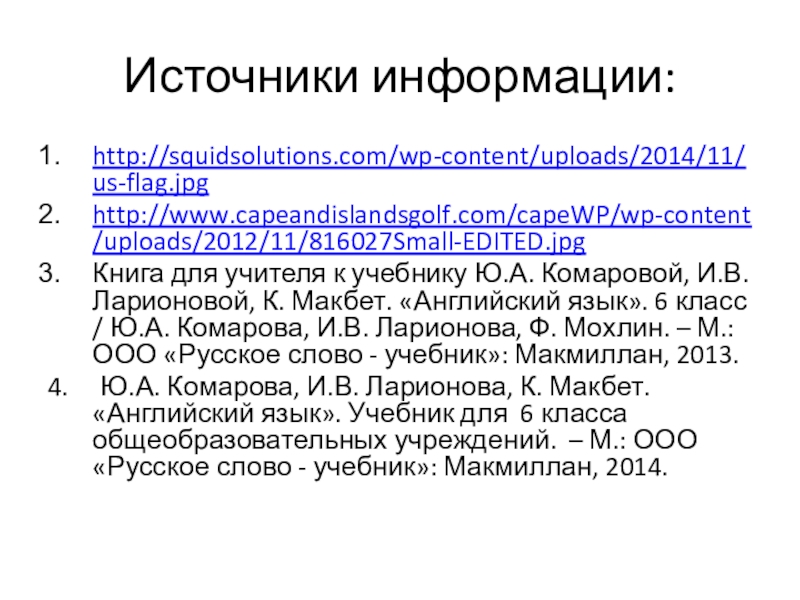 Источники информации:

1. http://squidsolutions.com/wp-content/uploads/2014/11/us-flag.jpg
2. http://www.capeandislandsgolf.com/capeWP/wp-content/uploads/2012/11/816027Small-EDITED.jpg
3. Книга для учителя к учебнику Ю.А. Комаровой, И.В. Ларионовой, К. Макбет. «Английский язык». 6 класс / Ю.А. Комарова, И.В. Ларионова, Ф. Мохлин. – М.: ООО «Русское слово - учебник»: Макмиллан, 2013.
4. Ю.А. Комарова, И.В. Ларионова, К. Макбет. «Английский язык». Учебник для 6 класса общеобразовательных учреждений. – М.: ООО «Русское слово - учебник»: Макмиллан, 2014.